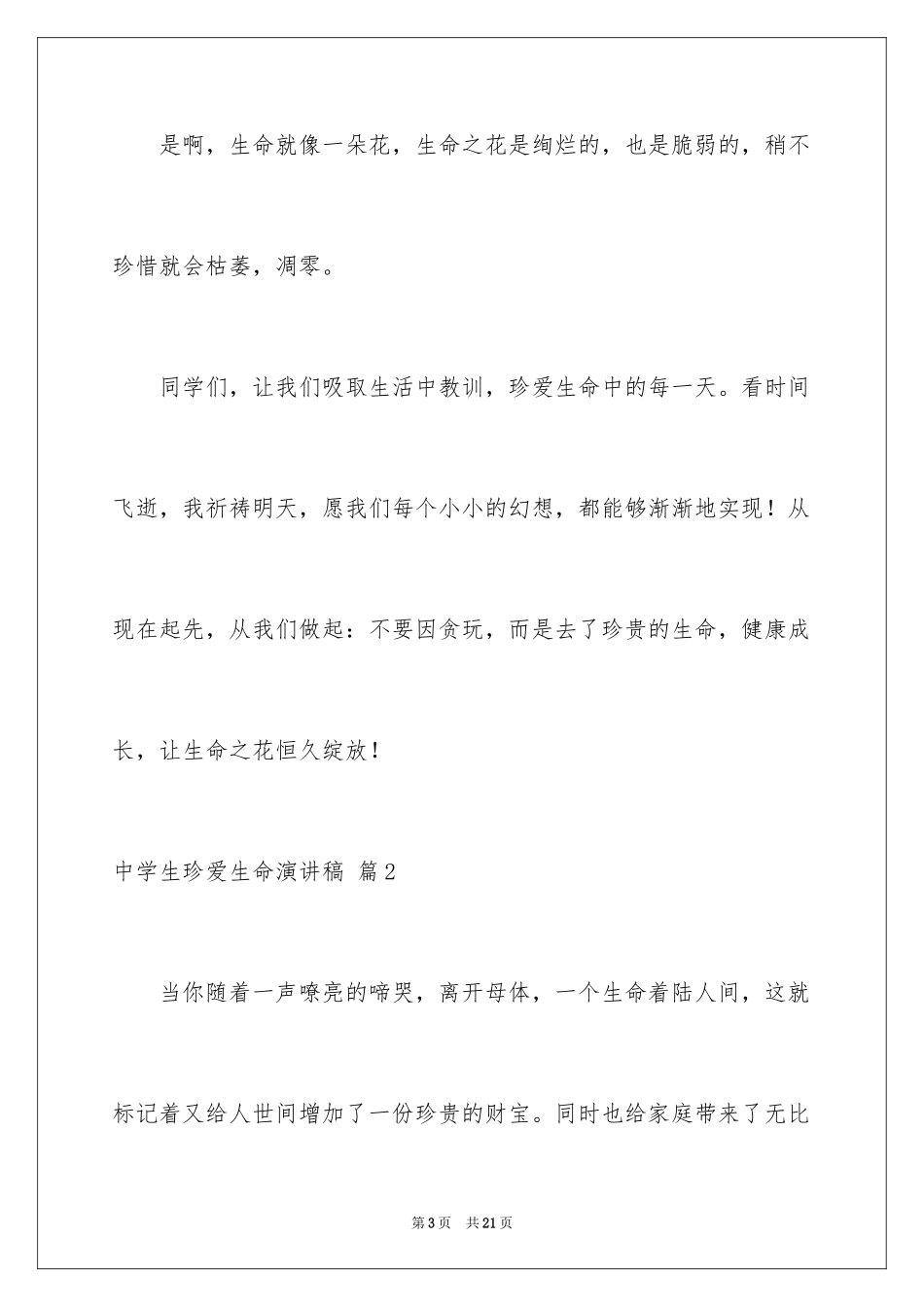 是啊，生命就像一朵花，生命之花是绚烂的，也是脆弱的，稍不珍惜就会枯萎，凋零。

同学们，让我们吸取生活中教训，珍爱生命中的每一天。看时间飞逝，我祈祷明天，愿我们每个小小的幻想，都能够渐渐地实现！从现在起先，从我们做起：不要因贪玩，而是去了珍贵的生命，健康成长，让生命之花恒久绽放！

中学生珍爱生命演讲稿 篇2

当你随着一声嘹亮的啼哭，离开母体，一个生命着陆人间，这就标记着又给人世间增加了一份珍贵的财宝。同时也给家庭带来了无比

第3页 共21页